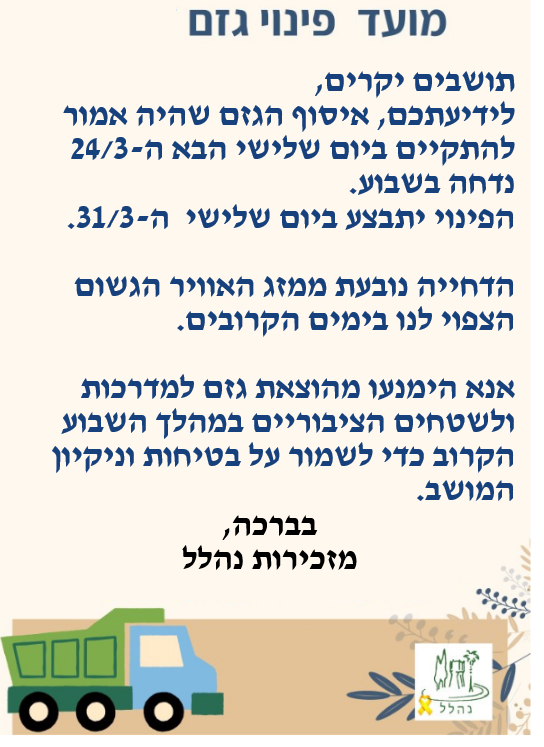 מועד פינוי גזם

תושבים יקרים,
לידיעתכם, איסוף הגזם שהיה אמור להתקיים ביום שלישי הבא ה-24/3 נדחה בשבוע.
הפינוי יתבצע ביום שלישי ה-31/3.

הדחייה נובעת ממזג האוויר הגשום הצפוי לנו בימים הקרובים.

אנא הימנעו מהוצאת גזם למדרכות ולשטחים הציבוריים במהלך השבוע הקרוב כדי לשמור על בטיחות וניקיון המושב.

בברכה,
מזכירות נהלל

נהלל